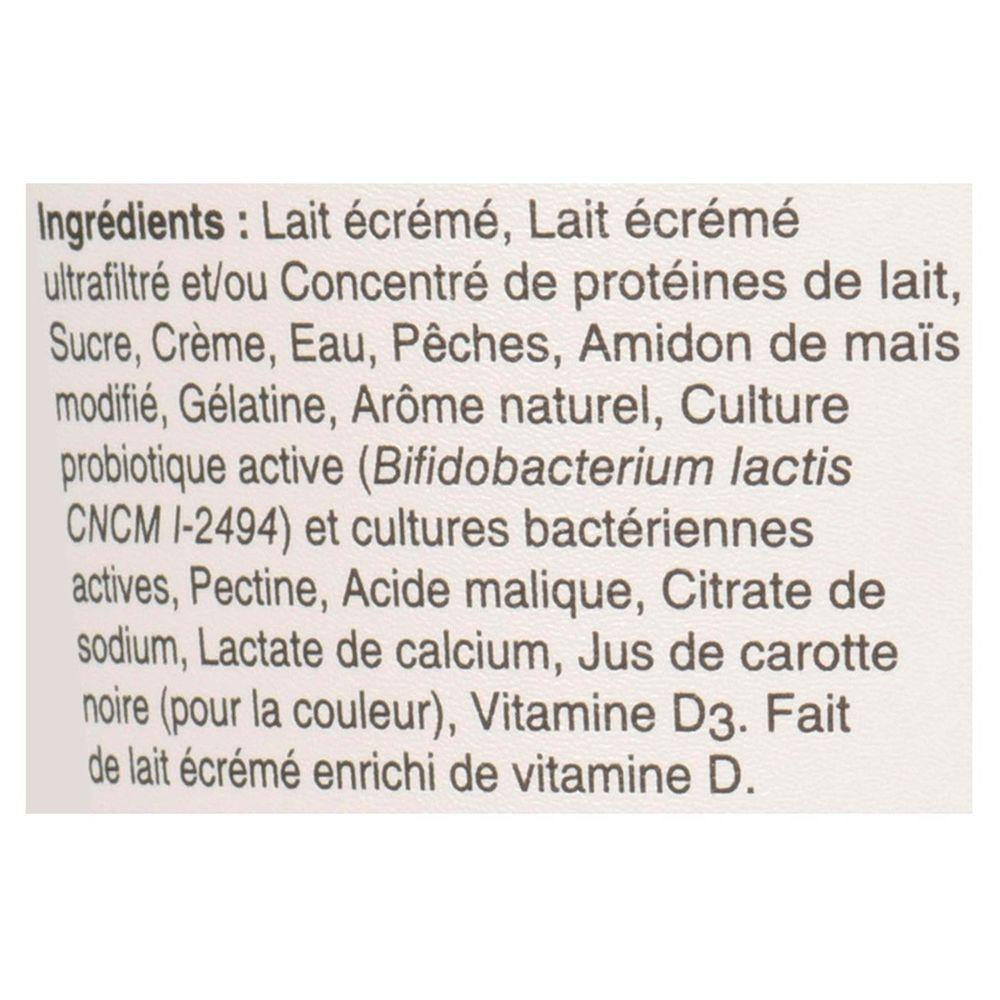 Ingrédients : Lait écrémé, Lait écrémé ultrafiltré et/ou Concentré de protéines de lait, Sucre, Crème, Eau, Pêches, Amidon de maïs modifié, Gélatine, Arôme naturel, Culture probiotique active (Bifidobacterium lactis CNCM I-2494) et cultures bactériennes actives, Pectine, Acide malique, Citrate de sodium, Lactate de calcium, Jus de carotte noire (pour la couleur), Vitamine $D_3$. Fait de lait écrémé enrichi de vitamine D.